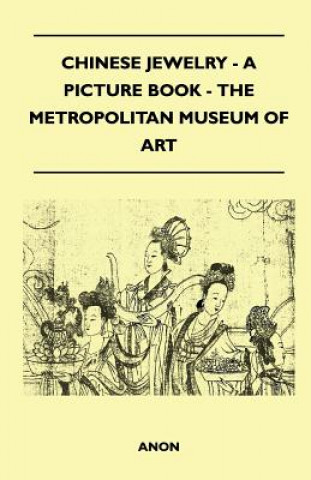 CHINESE JEWELRY - A PICTURE BOOK - THE METROPOLITAN MUSEUM OF ART

ANON